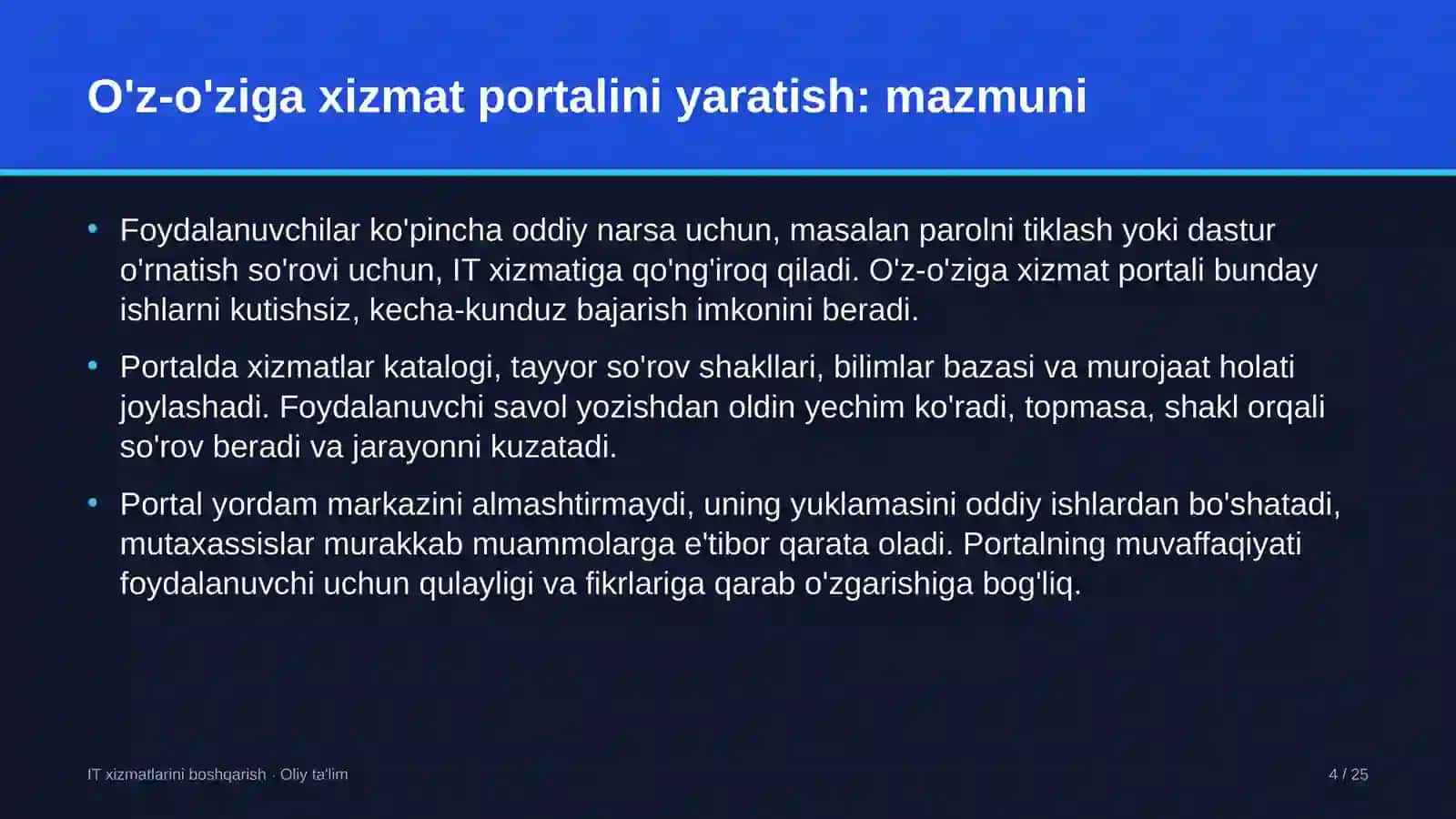 O'z-o'ziga xizmat portalini yaratish: mazmuni

• Foydalanuvchilar ko'pincha oddiy narsa uchun, masalan parolni tiklash yoki dastur o'rnatish so'rovi uchun, IT xizmatiga qo'ng'iroq qiladi. O'z-o'ziga xizmat portali bunday ishlarni kutishsiz, kecha-kunduz bajarish imkonini beradi.
• Portalda xizmatlar katalogi, tayyor so'rov shakllari, bilimlar bazasi va murojaat holati joylashadi. Foydalanuvchi savol yozishdan oldin yechim ko'radi, topmasa, shakl orqali so'rov beradi va jarayonni kuzatadi.
• Portal yordam markazini almashtirmaydi, uning yuklamasini oddiy ishlardan bo'shatadi, mutaxassislar murakkab muammolarga e'tibor qarata oladi. Portalning muvaffaqiyati foydalanuvchi uchun qulayligi va fikrlariga qarab o'zgarishiga bog'liq.

IT xizmatlarini boshqarish · Oliy ta'lim

4 / 25